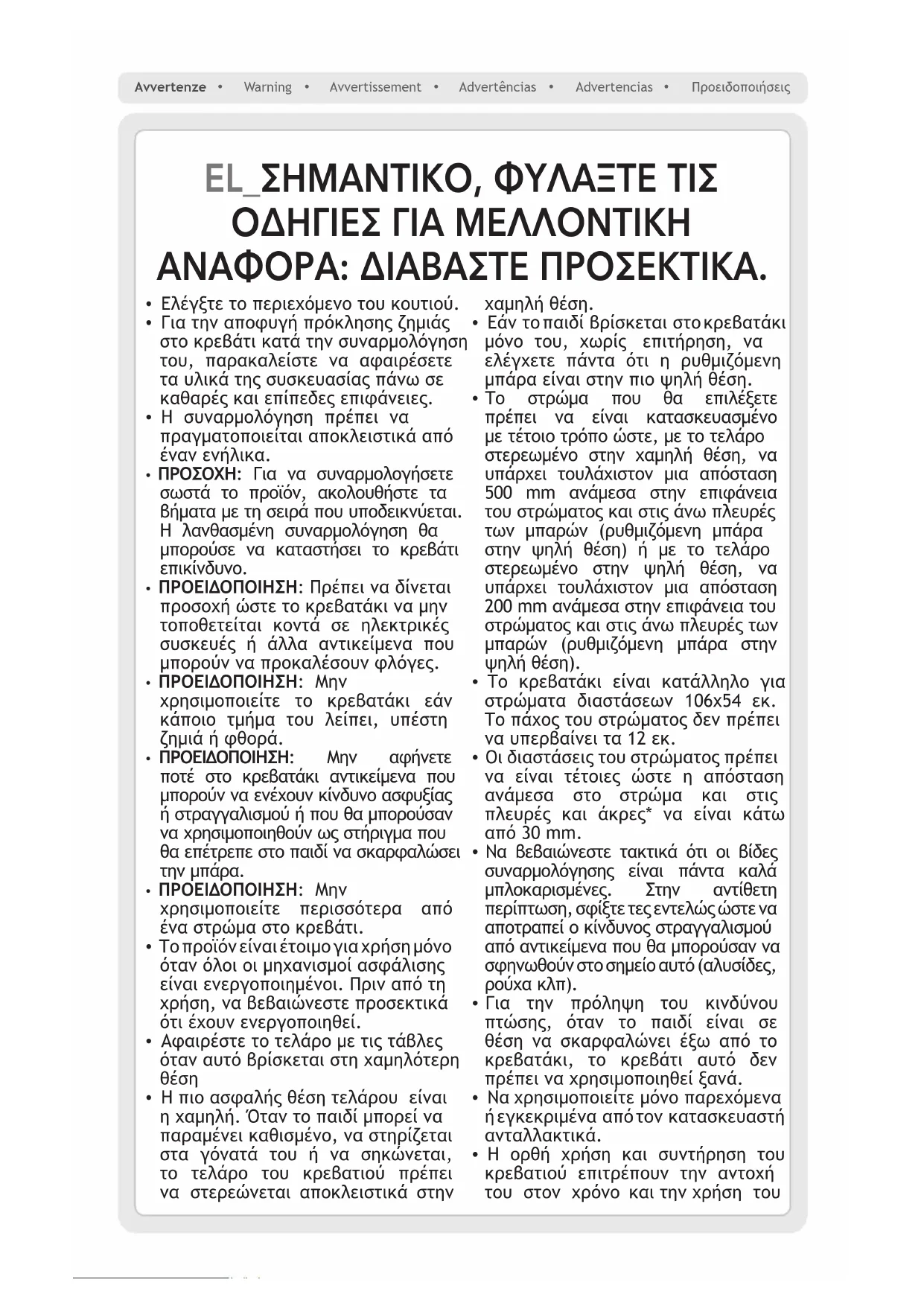 Avvertenze • Warning • Avvertissement • Advertências • Advertencias • Προειδοποιήσεις

EL_ΣΗΜΑΝΤΙΚΟ, ΦΥΛΑΞΤΕ ΤΙΣ ΟΔΗΓΙΕΣ ΓΙΑ ΜΕΛΛΟΝΤΙΚΗ ΑΝΑΦΟΡΑ: ΔΙΑΒΑΣΤΕ ΠΡΟΣΕΚΤΙΚΑ.

• Ελέγξτε το περιεχόμενο του κουτιού.
• Για την αποφυγή πρόκλησης ζημιάς στο κρεβάτι κατά την συναρμολόγηση του, παρακαλείστε να αφαιρέσετε τα υλικά της συσκευασίας πάνω σε καθαρές και επίπεδες επιφάνειες.
• Η συναρμολόγηση πρέπει να πραγματοποιείται αποκλειστικά από έναν ενήλικα.
• ΠΡΟΣΟΧΗ: Για να συναρμολογήσετε σωστά το προϊόν, ακολουθήστε τα βήματα με τη σειρά που υποδεικνύεται. Η λανθασμένη συναρμολόγηση θα μπορούσε να καταστήσει το κρεβάτι επικίνδυνο.
• ΠΡΟΕΙΔΟΠΟΙΗΣΗ: Πρέπει να δίνεται προσοχή ώστε το κρεβατάκι να μην τοποθετείται κοντά σε ηλεκτρικές συσκευές ή άλλα αντικείμενα που μπορούν να προκαλέσουν φλόγες.
• ΠΡΟΕΙΔΟΠΟΙΗΣΗ: Μην χρησιμοποιείτε το κρεβατάκι εάν κάποιο τμήμα του λείπει, υπέστη ζημιά ή φθορά.
• ΠΡΟΕΙΔΟΠΟΙΗΣΗ: Μην αφήνετε ποτέ στο κρεβατάκι αντικείμενα που μπορούν να ενέχουν κίνδυνο ασφυξίας ή στραγγαλισμού ή που θα μπορούσαν να χρησιμοποιηθούν ως στήριγμα που θα επέτρεπε στο παιδί να σκαρφαλώσει την μπάρα.
• ΠΡΟΕΙΔΟΠΟΙΗΣΗ: Μην χρησιμοποιείτε περισσότερα από ένα στρώμα στο κρεβάτι.
• Το προϊόν είναι έτοιμο για χρήση μόνο όταν όλοι οι μηχανισμοί ασφάλισης είναι ενεργοποιημένοι. Πριν από τη χρήση, να βεβαιώνεστε προσεκτικά ότι έχουν ενεργοποιηθεί.
• Αφαιρέστε το τελάρο με τις τάβλες όταν αυτό βρίσκεται στη χαμηλότερη θέση
• Η πιο ασφαλής θέση τελάρου είναι η χαμηλή. Όταν το παιδί μπορεί να παραμένει καθισμένο, να στηρίζεται στα γόνατά του ή να σηκώνεται, το τελάρο του κρεβατιού πρέπει να στερεώνεται αποκλειστικά στην χαμηλή θέση.
• Εάν το παιδί βρίσκεται στο κρεβατάκι μόνο του, χωρίς επιτήρηση, να ελέγχετε πάντα ότι η ρυθμιζόμενη μπάρα είναι στην πιο ψηλή θέση.
• Το στρώμα που θα επιλέξετε πρέπει να είναι κατασκευασμένο με τέτοιο τρόπο ώστε, με το τελάρο στερεωμένο στην χαμηλή θέση, να υπάρχει τουλάχιστον μια απόσταση 500 mm ανάμεσα στην επιφάνεια του στρώματος και στις άνω πλευρές των μπαρών (ρυθμιζόμενη μπάρα στην ψηλή θέση) ή με το τελάρο στερεωμένο στην ψηλή θέση, να υπάρχει τουλάχιστον μια απόσταση 200 mm ανάμεσα στην επιφάνεια του στρώματος και στις άνω πλευρές των μπαρών (ρυθμιζόμενη μπάρα στην ψηλή θέση).
• Το κρεβατάκι είναι κατάλληλο για στρώματα διαστάσεων 106x54 εκ. Το πάχος του στρώματος δεν πρέπει να υπερβαίνει τα 12 εκ.
• Οι διαστάσεις του στρώματος πρέπει να είναι τέτοιες ώστε η απόσταση ανάμεσα στο στρώμα και στις πλευρές και άκρες* να είναι κάτω από 30 mm.
• Να βεβαιώνεστε τακτικά ότι οι βίδες συναρμολόγησης είναι πάντα καλά μπλοκαρισμένες. Στην αντίθετη περίπτωση, σφίξτε τες εντελώς ώστε να αποτραπεί ο κίνδυνος στραγγαλισμού από αντικείμενα που θα μπορούσαν να σφηνωθούν στο σημείο αυτό (αλυσίδες, ρούχα κλπ).
• Για την πρόληψη του κινδύνου πτώσης, όταν το παιδί είναι σε θέση να σκαρφαλώνει έξω από το κρεβατάκι, το κρεβάτι αυτό δεν πρέπει να χρησιμοποιηθεί ξανά.
• Να χρησιμοποιείτε μόνο παρεχόμενα ή εγκεκριμένα από τον κατασκευαστή ανταλλακτικά.
• Η ορθή χρήση και συντήρηση του κρεβατιού επιτρέπουν την αντοχή του στον χρόνο και την χρήση του